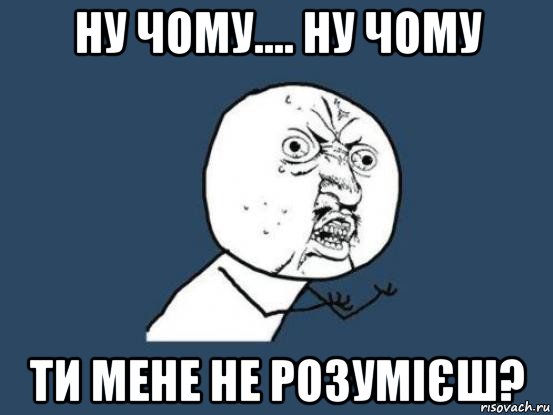 НУ ЧОМУ.... НУ ЧОМУ

ТИ МЕНЕ НЕ РОЗУМІЄШ?

risovach.ru